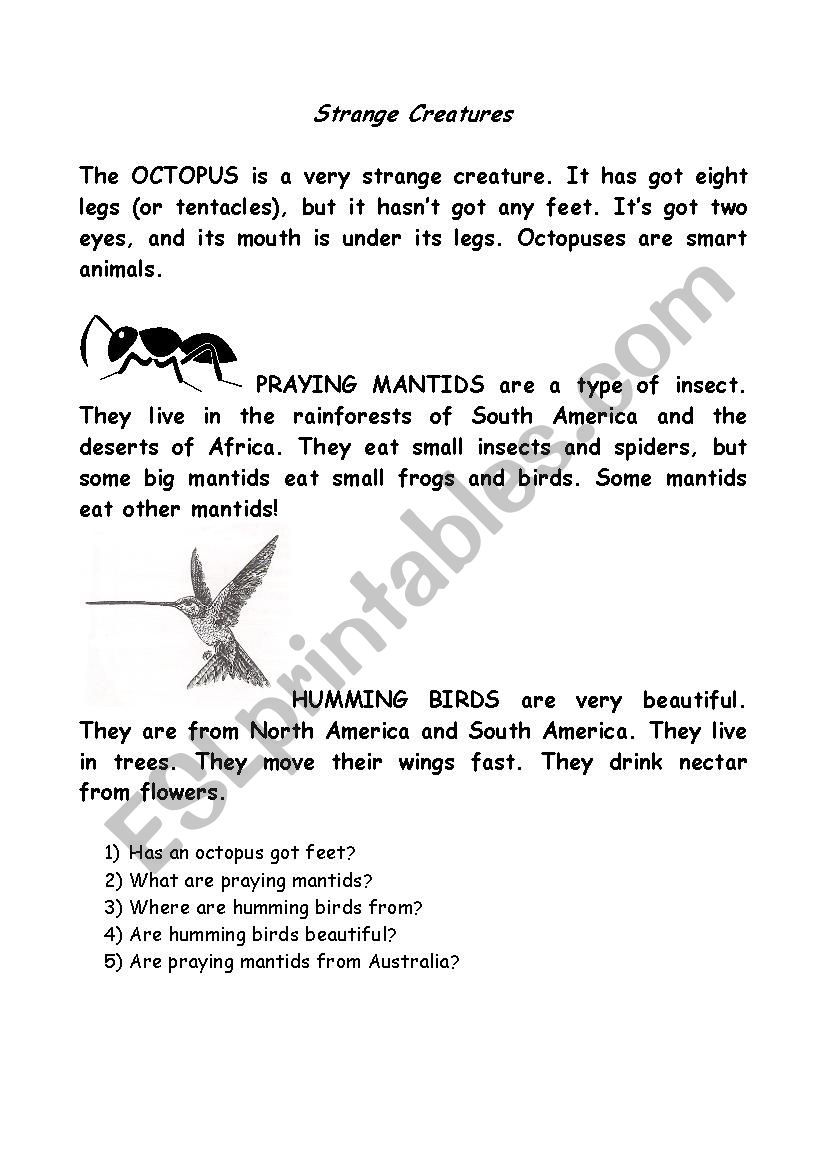 Strange Creatures

The OCTOPUS is a very strange creature. It has got eight legs (or tentacles), but it hasn't got any feet. It's got two eyes, and its mouth is under its legs. Octopuses are smart animals.

PRAYING MANTIDS are a type of insect. They live in the rainforests of South America and the deserts of Africa. They eat small insects and spiders, but some big mantids eat small frogs and birds. Some mantids eat other mantids!

HUMMING BIRDS are very beautiful. They are from North America and South America. They live in trees. They move their wings fast. They drink nectar from flowers.

1) Has an octopus got feet?
2) What are praying mantids?
3) Where are humming birds from?
4) Are humming birds beautiful?
5) Are praying mantids from Australia?

ESLprintables.com